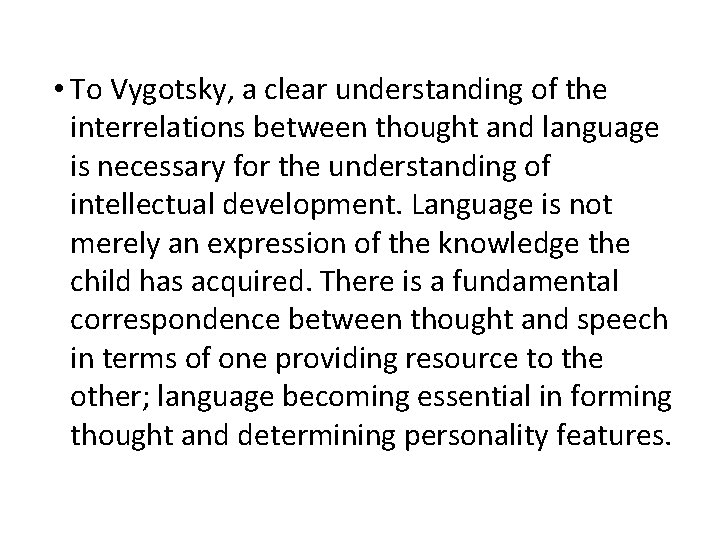 • To Vygotsky, a clear understanding of the interrelations between thought and language is necessary for the understanding of intellectual development. Language is not merely an expression of the knowledge the child has acquired. There is a fundamental correspondence between thought and speech in terms of one providing resource to the other; language becoming essential in forming thought and determining personality features.